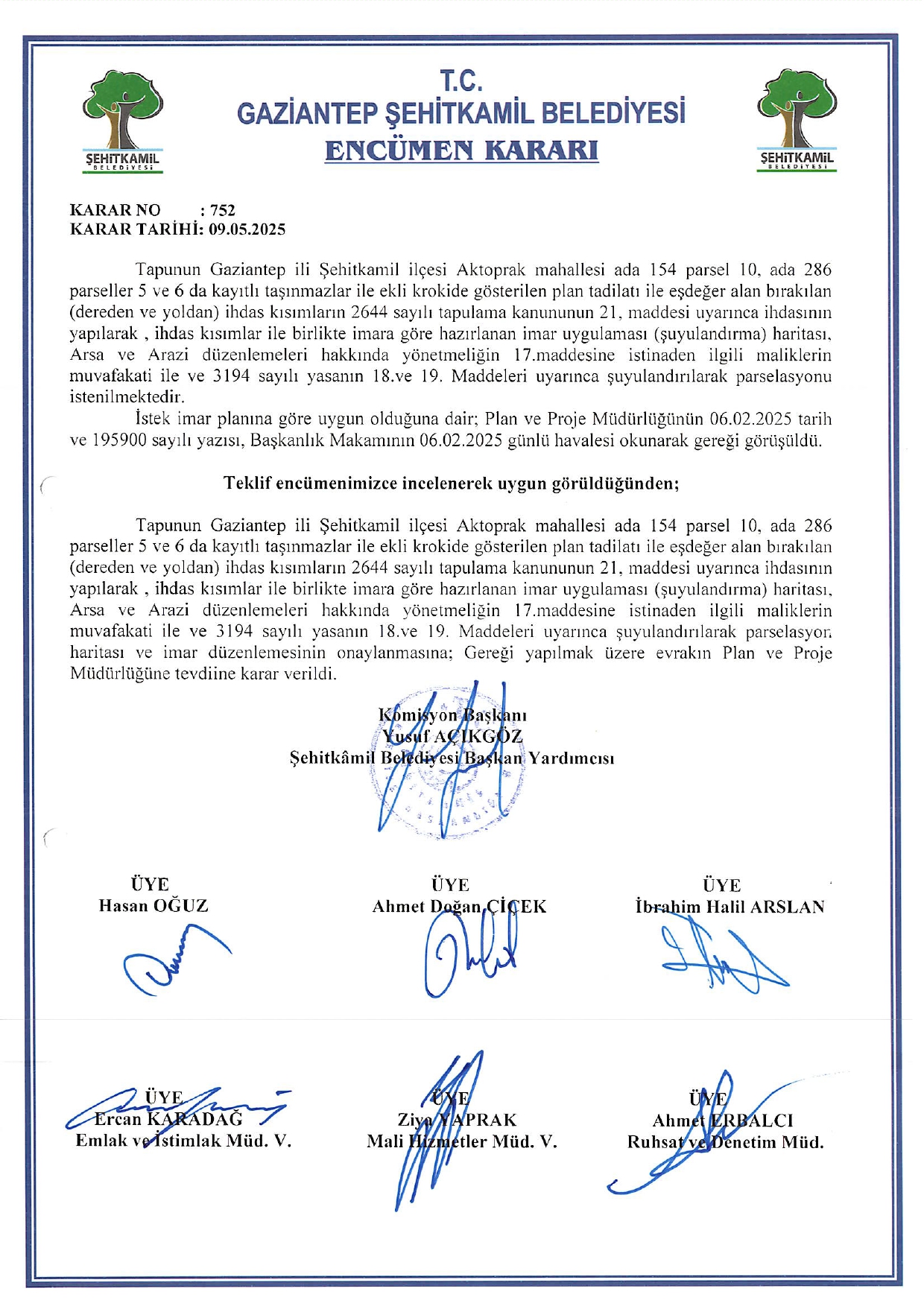 ŞEHİTKAMİL BELEDİYESİ

T.C.
GAZİANTEP ŞEHİTKAMİL BELEDİYESİ
ENCÜMEN KARARI

ŞEHİTKAMİL BELEDİYESİ

KARAR NO : 752
KARAR TARİHİ: 09.05.2025

Tapunun Gaziantep ili Şehitkamil ilçesi Aktoprak mahallesi ada 154 parsel 10, ada 286 parseller 5 ve 6 da kayıtlı taşınmazlar ile ekli krokide gösterilen plan tadilatı ile eşdeğer alan bırakılan (dereden ve yoldan) ihdas kısımların 2644 sayılı tapulama kanununun 21, maddesi uyarınca ihdasının yapılarak , ihdas kısımlar ile birlikte imara göre hazırlanan imar uygulaması (şuyulandırma) haritası, Arsa ve Arazi düzenlemeleri hakkında yönetmeliğin 17.maddesine istinaden ilgili maliklerin muvafakati ile ve 3194 sayılı yasanın 18.ve 19. Maddeleri uyarınca şuyulandırılarak parselasyonu istenilmektedir.

İstek imar planına göre uygun olduğuna dair; Plan ve Proje Müdürlüğünün 06.02.2025 tarih ve 195900 sayılı yazısı, Başkanlık Makamının 06.02.2025 günlü havalesi okunarak gereği görüşüldü.

Teklif encümenimizce incelenerek uygun görüldüğünden;

Tapunun Gaziantep ili Şehitkamil ilçesi Aktoprak mahallesi ada 154 parsel 10, ada 286 parseller 5 ve 6 da kayıtlı taşınmazlar ile ekli krokide gösterilen plan tadilatı ile eşdeğer alan bırakılan (dereden ve yoldan) ihdas kısımların 2644 sayılı tapulama kanununun 21, maddesi uyarınca ihdasının yapılarak , ihdas kısımlar ile birlikte imara göre hazırlanan imar uygulaması (şuyulandırma) haritası, Arsa ve Arazi düzenlemeleri hakkında yönetmeliğin 17.maddesine istinaden ilgili maliklerin muvafakati ile ve 3194 sayılı yasanın 18.ve 19. Maddeleri uyarınca şuyulandırılarak parselasyon haritası ve imar düzenlemesinin onaylanmasına; Gereği yapılmak üzere evrakın Plan ve Proje Müdürlüğüne tevdiine karar verildi.

Komisyon Başkanı
Yusuf AÇIKGÖZ
Şehitkâmil Belediyesi Başkan Yardımcısı

ÜYE
Hasan OĞUZ

ÜYE
Ahmet Doğan ÇİÇEK

ÜYE
İbrahim Halil ARSLAN

ÜYE
Ercan KARADAĞ
Emlak ve İstimlak Müd. V.

ÜYE
Ziya YAPRAK
Mali Hizmetler Müd. V.

ÜYE
Ahmet ERBALCI
Ruhsat ve Denetim Müd.